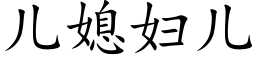 儿媳妇儿